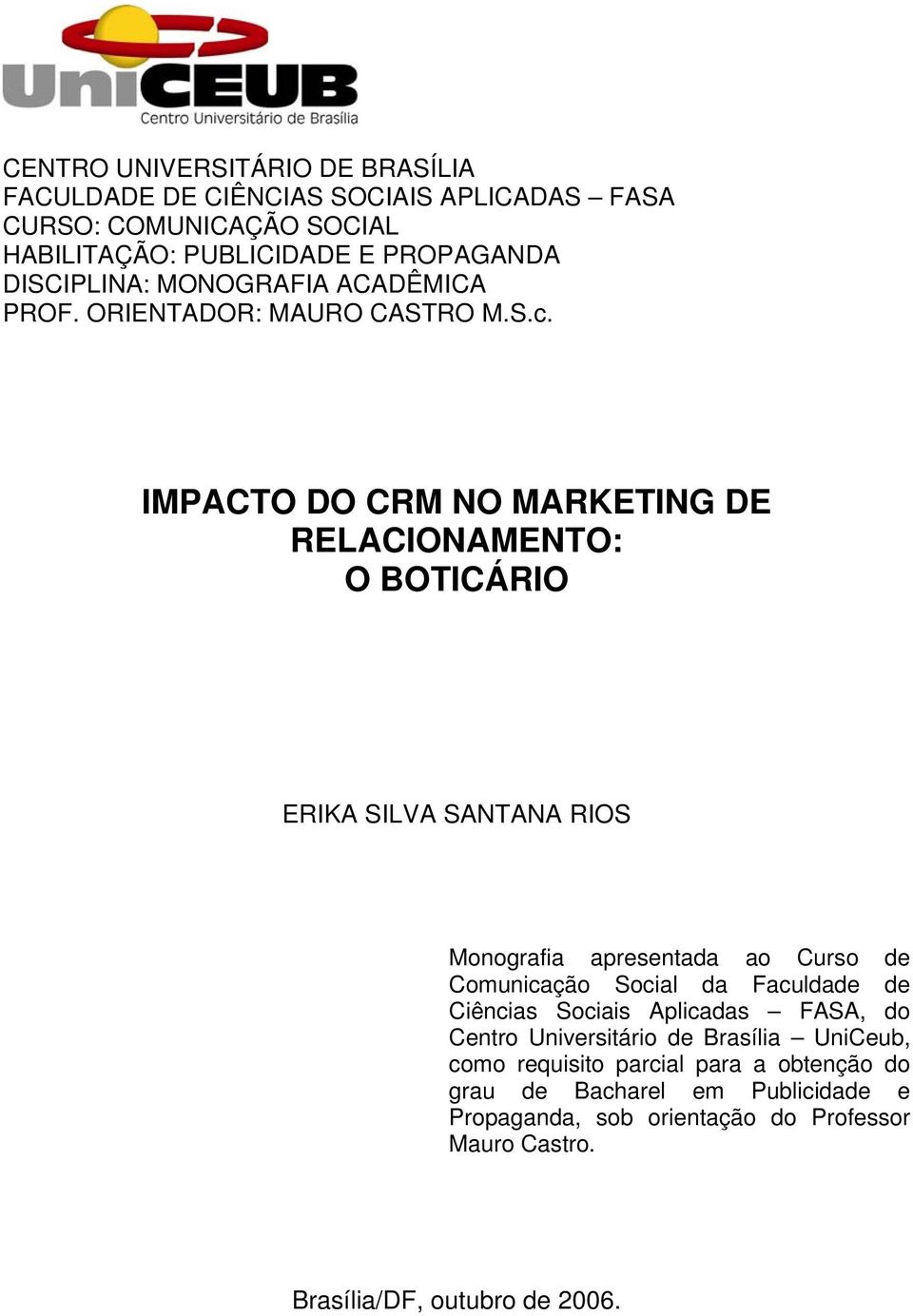 UniCEUB
Centro Universitário de Brasília

CENTRO UNIVERSITÁRIO DE BRASÍLIA
FACULDADE DE CIÊNCIAS SOCIAIS APLICADAS – FASA
CURSO: COMUNICAÇÃO SOCIAL
HABILITAÇÃO: PUBLICIDADE E PROPAGANDA
DISCIPLINA: MONOGRAFIA ACADÊMICA
PROF. ORIENTADOR: MAURO CASTRO M.S.c.

IMPACTO DO CRM NO MARKETING DE RELACIONAMENTO:
O BOTICÁRIO

ERIKA SILVA SANTANA RIOS

Monografia apresentada ao Curso de Comunicação Social da Faculdade de Ciências Sociais Aplicadas – FASA, do Centro Universitário de Brasília – UniCeub, como requisito parcial para a obtenção do grau de Bacharel em Publicidade e Propaganda, sob orientação do Professor Mauro Castro.

Brasília/DF, outubro de 2006.